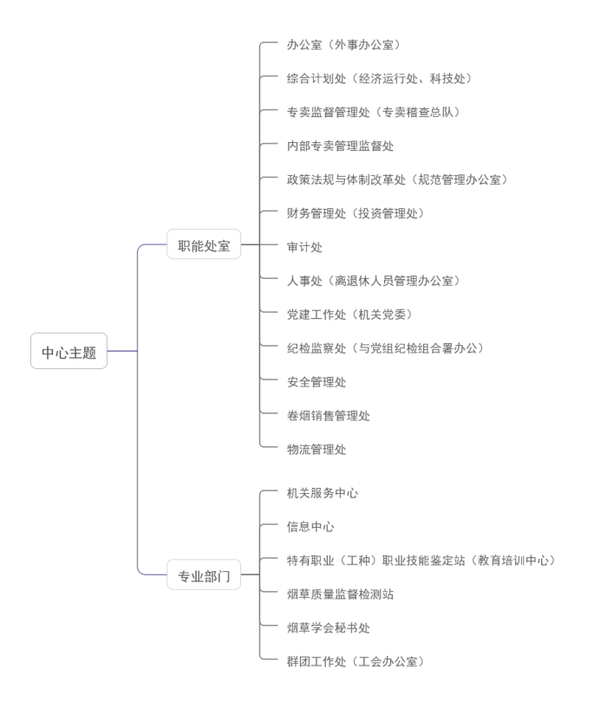 中心主题

职能处室

办公室（外事办公室）

综合计划处（经济运行处、科技处）

专卖监督管理处（专卖稽查总队）

内部专卖管理监督处

政策法规与体制改革处（规范管理办公室）

财务管理处（投资管理处）

审计处

人事处（离退休人员管理办公室）

党建工作处（机关党委）

纪检监察处（与党组纪检组合署办公）

安全管理处

卷烟销售管理处

物流管理处

专业部门

机关服务中心

信息中心

特有职业（工种）职业技能鉴定站（教育培训中心）

烟草质量监督检测站

烟草学会秘书处

群团工作处（工会办公室）